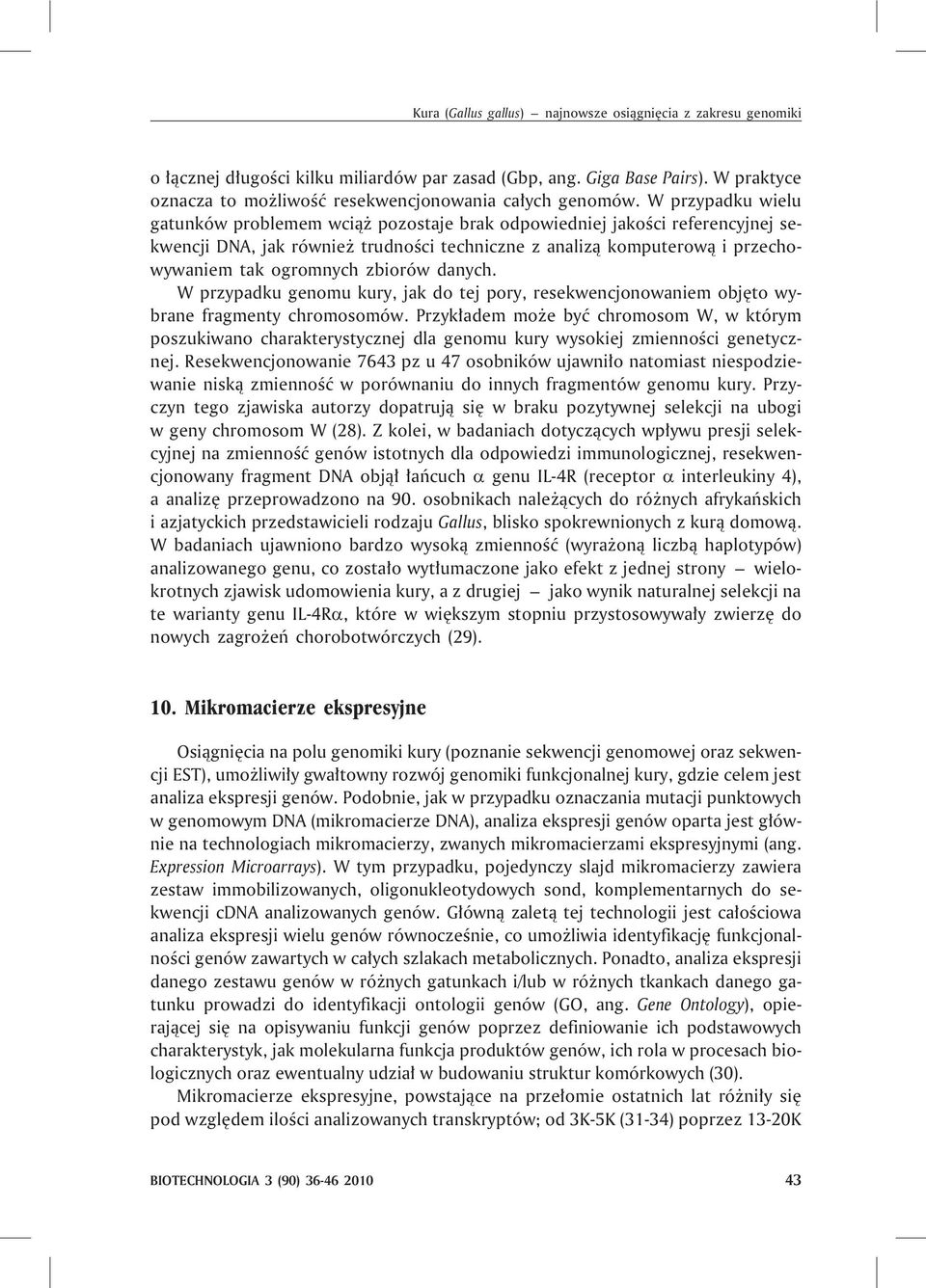 Kura (Gallus gallus) – najnowsze osiągnięcia z zakresu genomiki

o łącznej długości kilku miliardów par zasad (Gbp, ang. Giga Base Pairs). W praktyce oznacza to możliwość resekwencjonowania całych genomów. W przypadku wielu gatunków problemem wciąż pozostaje brak odpowiedniej jakości referencyjnej sekwencji DNA, jak również trudności techniczne z analizą komputerową i przechowywaniem tak ogromnych zbiorów danych.

W przypadku genomu kury, jak do tej pory, resekwencjonowaniem objęto wybrane fragmenty chromosomów. Przykładem może być chromosom W, w którym poszukiwano charakterystycznej dla genomu kury wysokiej zmienności genetycznej. Resekwencjonowanie 7643 pz u 47 osobników ujawniło natomiast niespodziewanie niską zmienność w porównaniu do innych fragmentów genomu kury. Przyczyn tego zjawiska autorzy dopatrują się w braku pozytywnej selekcji na ubogi w geny chromosom W (28). Z kolei, w badaniach dotyczących wpływu presji selekcyjnej na zmienność genów istotnych dla odpowiedzi immunologicznej, resekwencjonowany fragment DNA objął łańcuch $\alpha$ genu IL-4R (receptor $\alpha$ interleukiny 4), a analizę przeprowadzono na 90. osobnikach należących do różnych afrykańskich i azjatyckich przedstawicieli rodzaju Gallus, blisko spokrewnionych z kurą domową. W badaniach ujawniono bardzo wysoką zmienność (wyrażoną liczbą haplotypów) analizowanego genu, co zostało wytłumaczone jako efekt z jednej strony – wielokrotnych zjawisk udomowienia kury, a z drugiej – jako wynik naturalnej selekcji na te warianty genu IL-4R$\alpha$, które w większym stopniu przystosowywały zwierzę do nowych zagrożeń chorobotwórczych (29).

10. Mikromacierze ekspresyjne

Osiągnięcia na polu genomiki kury (poznanie sekwencji genomowej oraz sekwencji EST), umożliwiły gwałtowny rozwój genomiki funkcjonalnej kury, gdzie celem jest analiza ekspresji genów. Podobnie, jak w przypadku oznaczania mutacji punktowych w genomowym DNA (mikromacierze DNA), analiza ekspresji genów oparta jest głównie na technologiach mikromacierzy, zwanych mikromacierzami ekspresyjnymi (ang. Expression Microarrays). W tym przypadku, pojedynczy slajd mikromacierzy zawiera zestaw immobilizowanych, oligonukleotydowych sond, komplementarnych do sekwencji cDNA analizowanych genów. Główną zaletą tej technologii jest całościowa analiza ekspresji wielu genów równocześnie, co umożliwia identyfikację funkcjonalności genów zawartych w całych szlakach metabolicznych. Ponadto, analiza ekspresji danego zestawu genów w różnych gatunkach i/lub w różnych tkankach danego gatunku prowadzi do identyfikacji ontologii genów (GO, ang. Gene Ontology), opierającej się na opisywaniu funkcji genów poprzez definiowanie ich podstawowych charakterystyk, jak molekularna funkcja produktów genów, ich rola w procesach biologicznych oraz ewentualny udział w budowaniu struktur komórkowych (30).

Mikromacierze ekspresyjne, powstające na przełomie ostatnich lat różniły się pod względem ilości analizowanych transkryptów; od 3K-5K (31-34) poprzez 13-20K

BIOTECHNOLOGIA 3 (90) 36-46 2010 43